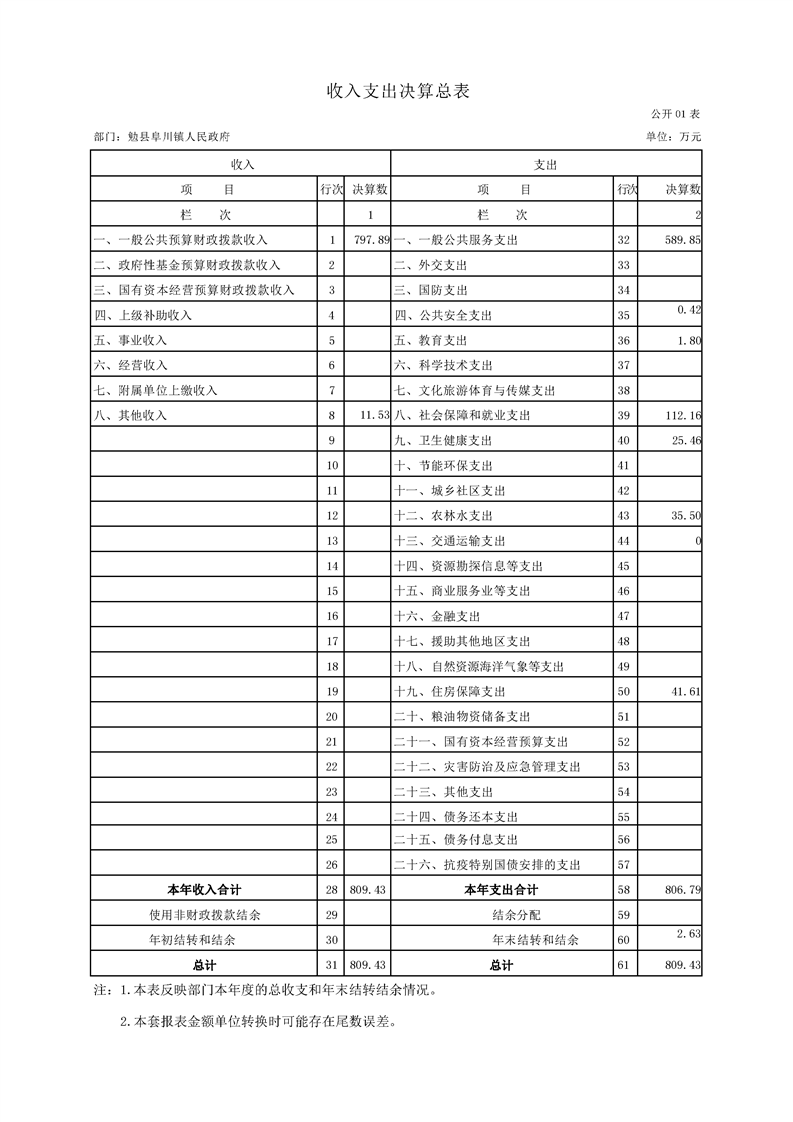 收入支出决算总表

公开 01 表

部门：勉县阜川镇人民政府

单位：万元

| 收入 | | | 支出 | | |
|---|---|---|---|---|---|
| 项　目 | 行次 | 决算数 | 项　目 | 行次 | 决算数 |
| 栏　次 | | 1 | 栏　次 | | 2 |
| 一、一般公共预算财政拨款收入 | 1 | 797.89 | 一、一般公共服务支出 | 32 | 589.85 |
| 二、政府性基金预算财政拨款收入 | 2 | | 二、外交支出 | 33 | |
| 三、国有资本经营预算财政拨款收入 | 3 | | 三、国防支出 | 34 | |
| 四、上级补助收入 | 4 | | 四、公共安全支出 | 35 | 0.42 |
| 五、事业收入 | 5 | | 五、教育支出 | 36 | 1.80 |
| 六、经营收入 | 6 | | 六、科学技术支出 | 37 | |
| 七、附属单位上缴收入 | 7 | | 七、文化旅游体育与传媒支出 | 38 | |
| 八、其他收入 | 8 | 11.53 | 八、社会保障和就业支出 | 39 | 112.16 |
| | 9 | | 九、卫生健康支出 | 40 | 25.46 |
| | 10 | | 十、节能环保支出 | 41 | |
| | 11 | | 十一、城乡社区支出 | 42 | |
| | 12 | | 十二、农林水支出 | 43 | 35.50 |
| | 13 | | 十三、交通运输支出 | 44 | 0 |
| | 14 | | 十四、资源勘探信息等支出 | 45 | |
| | 15 | | 十五、商业服务业等支出 | 46 | |
| | 16 | | 十六、金融支出 | 47 | |
| | 17 | | 十七、援助其他地区支出 | 48 | |
| | 18 | | 十八、自然资源海洋气象等支出 | 49 | |
| | 19 | | 十九、住房保障支出 | 50 | 41.61 |
| | 20 | | 二十、粮油物资储备支出 | 51 | |
| | 21 | | 二十一、国有资本经营预算支出 | 52 | |
| | 22 | | 二十二、灾害防治及应急管理支出 | 53 | |
| | 23 | | 二十三、其他支出 | 54 | |
| | 24 | | 二十四、债务还本支出 | 55 | |
| | 25 | | 二十五、债务付息支出 | 56 | |
| | 26 | | 二十六、抗疫特别国债安排的支出 | 57 | |
| 本年收入合计 | 28 | 809.43 | 本年支出合计 | 58 | 806.79 |
| 使用非财政拨款结余 | 29 | | 结余分配 | 59 | |
| 年初结转和结余 | 30 | | 年末结转和结余 | 60 | 2.63 |
| 总计 | 31 | 809.43 | 总计 | 61 | 809.43 |

注：1.本表反映部门本年度的总收支和年末结转结余情况。

2.本套报表金额单位转换时可能存在尾数误差。